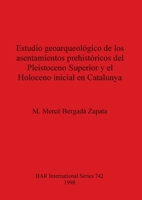 Estudio geoarqueológico de los asentamientos prehistóricos del Pleistoceno Superior y el Holoceno inicial en Catalunya

M. Mercè Bergadà Zapata

BAR International Series 742
1998